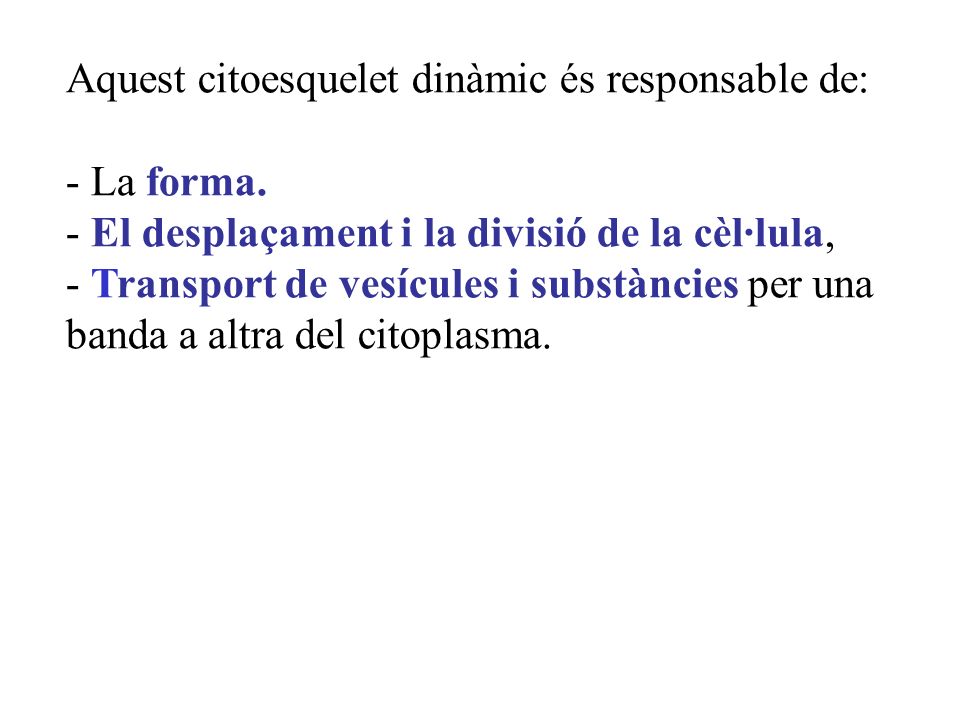 Aquest citoesquelet dinàmic és responsable de:

- La forma.
- El desplaçament i la divisió de la cèl·lula,
- Transport de vesícules i substàncies per una banda a altra del citoplasma.